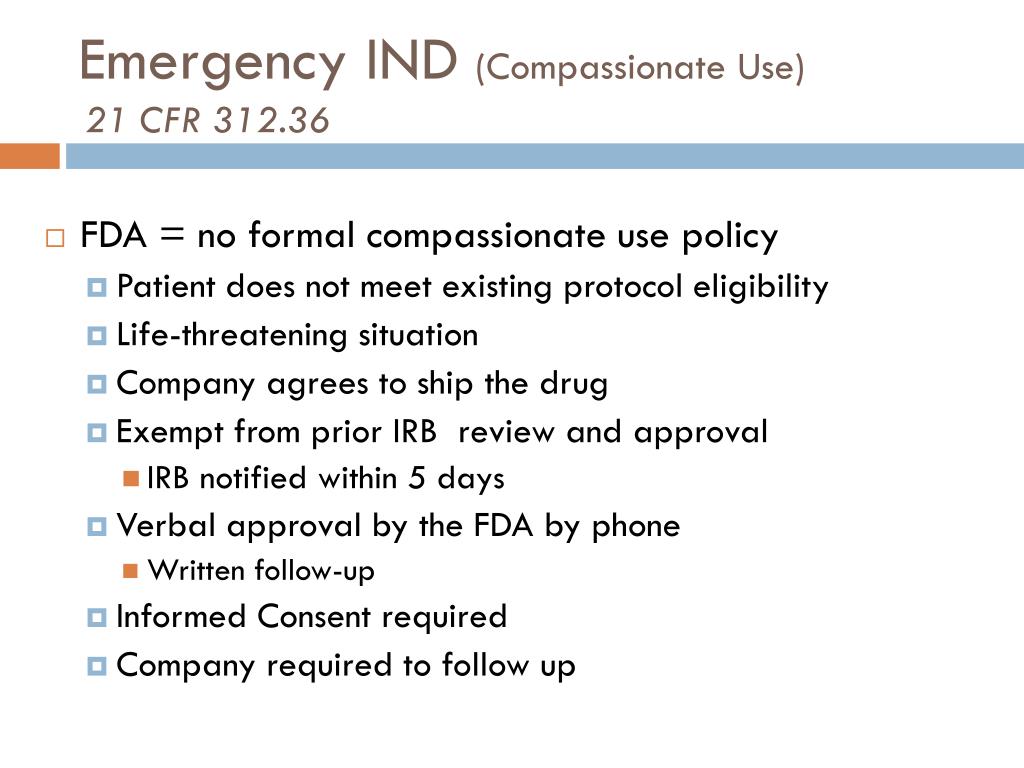 Emergency IND (Compassionate Use)
21 CFR 312.36

FDA = no formal compassionate use policy

Patient does not meet existing protocol eligibility

Life-threatening situation

Company agrees to ship the drug

Exempt from prior IRB review and approval

IRB notified within 5 days

Verbal approval by the FDA by phone

Written follow-up

Informed Consent required

Company required to follow up